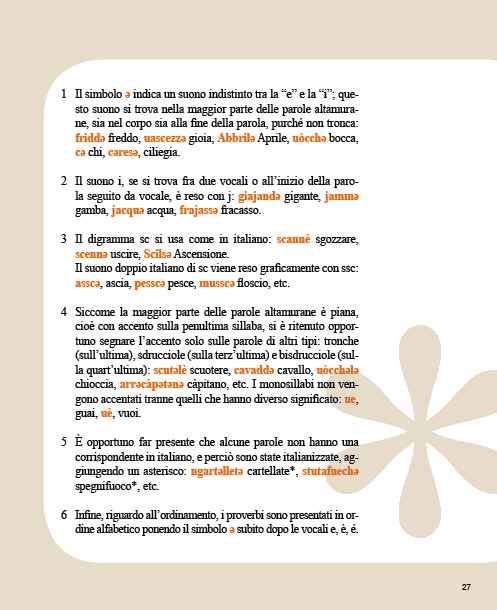 1 Il simbolo ə indica un suono indistinto tra la “e” e la “i”; questo suono si trova nella maggior parte delle parole altamurane, sia nel corpo sia alla fine della parola, purché non tronca: friddə freddo, uascezzə gioia, Abbrilə Aprile, uòcchə bocca, cə chi, cəresə, ciliegia.

2 Il suono i, se si trova fra due vocali o all’inizio della parola seguito da vocale, è reso con j: giajandə gigante, jammə gamba, jacquə acqua, frajassə fracasso.

3 Il digramma sc si usa come in italiano: scannè sgozzare, scennə uscire, Scilsə Ascensione.
Il suono doppio italiano di sc viene reso graficamente con ssc: asscə, ascia, pesscə pesce, musscə floscio, etc.

4 Siccome la maggior parte delle parole altamurane è piana, cioè con accento sulla penultima sillaba, si è ritenuto opportuno segnare l’accento solo sulle parole di altri tipi: tronche (sull’ultima), sdrucciole (sulla terz’ultima) e bisdrucciole (sulla quart’ultima): scutəlè scuotere, cavaddə cavallo, uòcchələ chioccia, arrəcàpətənə càpitano, etc. I monosillabi non vengono accentati tranne quelli che hanno diverso significato: ue, guai, uè, vuoi.

5 È opportuno far presente che alcune parole non hanno una corrispondente in italiano, e perciò sono state italianizzate, aggiungendo un asterisco: ngartəlletə cartellate*, stutafuechə spegnifuoco*, etc.

6 Infine, riguardo all’ordinamento, i proverbi sono presentati in ordine alfabetico ponendo il simbolo ə subito dopo le vocali e, è, é.

27